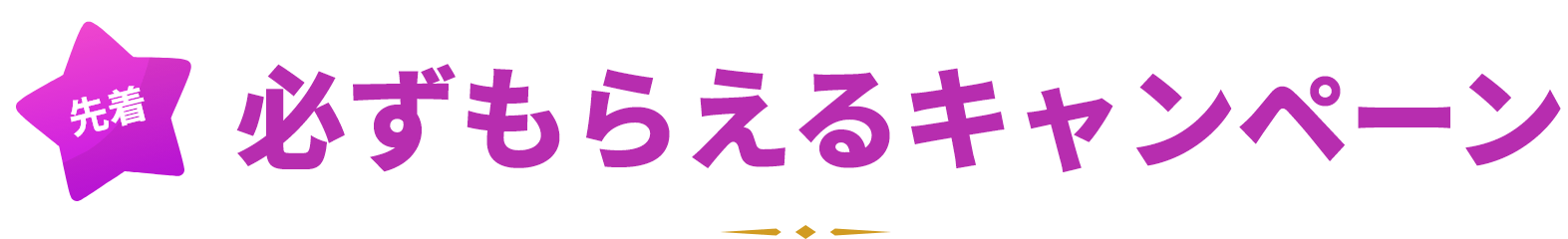 先着

必ずもらえるキャンペーン